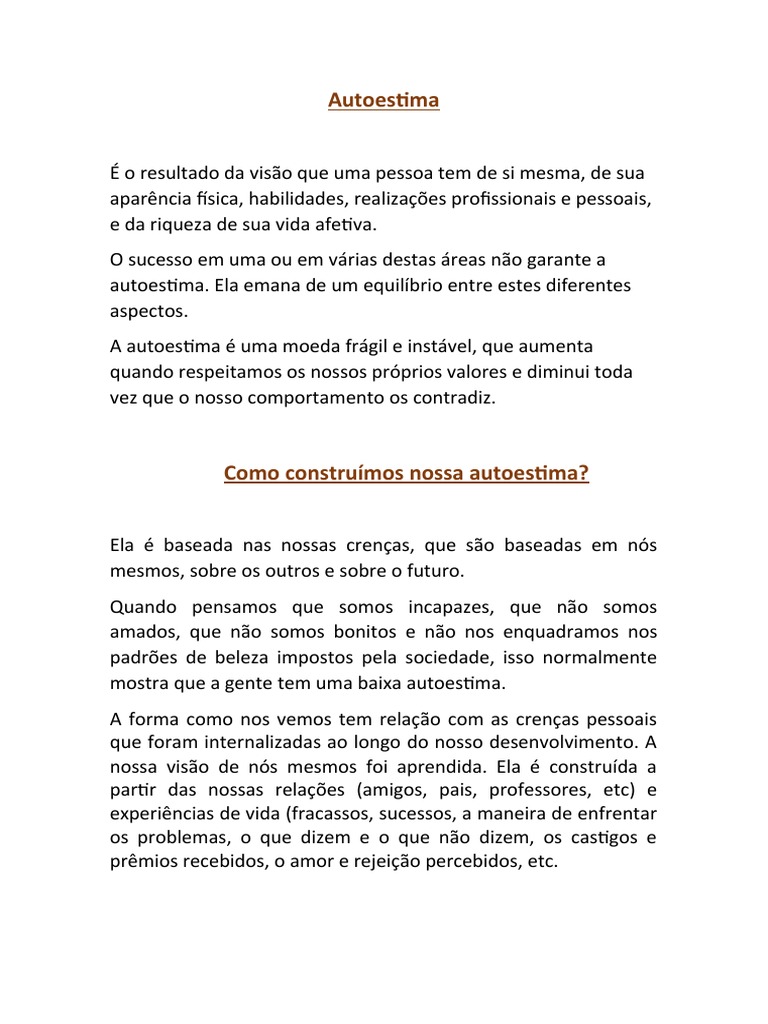 Autoestima

É o resultado da visão que uma pessoa tem de si mesma, de sua aparência física, habilidades, realizações profissionais e pessoais, e da riqueza de sua vida afetiva.

O sucesso em uma ou em várias destas áreas não garante a autoestima. Ela emana de um equilíbrio entre estes diferentes aspectos.

A autoestima é uma moeda frágil e instável, que aumenta quando respeitamos os nossos próprios valores e diminui toda vez que o nosso comportamento os contradiz.

Como construímos nossa autoestima?

Ela é baseada nas nossas crenças, que são baseadas em nós mesmos, sobre os outros e sobre o futuro.

Quando pensamos que somos incapazes, que não somos amados, que não somos bonitos e não nos enquadramos nos padrões de beleza impostos pela sociedade, isso normalmente mostra que a gente tem uma baixa autoestima.

A forma como nos vemos tem relação com as crenças pessoais que foram internalizadas ao longo do nosso desenvolvimento. A nossa visão de nós mesmos foi aprendida. Ela é construída a partir das nossas relações (amigos, pais, professores, etc) e experiências de vida (fracassos, sucessos, a maneira de enfrentar os problemas, o que dizem e o que não dizem, os castigos e prêmios recebidos, o amor e rejeição percebidos, etc.